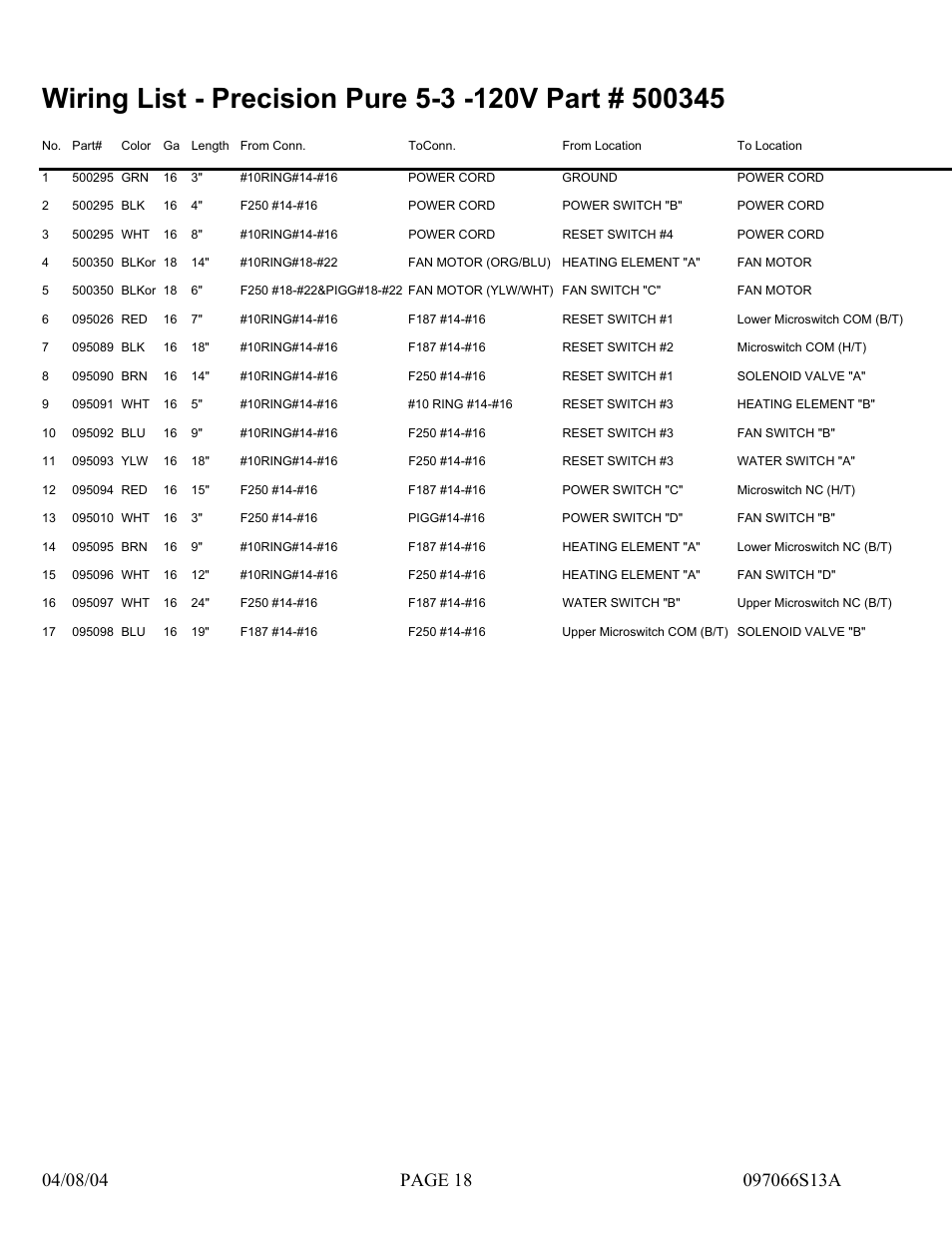 Wiring List - Precision Pure 5-3 -120V Part # 500345

| No. | Part# | Color | Ga | Length | From Conn. | ToConn. | From Location | To Location |
|---|---|---|---|---|---|---|---|---|
| 1 | 500295 | GRN | 16 | 3" | #10RING#14-#16 | POWER CORD | GROUND | POWER CORD |
| 2 | 500295 | BLK | 16 | 4" | F250 #14-#16 | POWER CORD | POWER SWITCH "B" | POWER CORD |
| 3 | 500295 | WHT | 16 | 8" | #10RING#14-#16 | POWER CORD | RESET SWITCH #4 | POWER CORD |
| 4 | 500350 | BLKor | 18 | 14" | #10RING#18-#22 | FAN MOTOR (ORG/BLU) | HEATING ELEMENT "A" | FAN MOTOR |
| 5 | 500350 | BLKor | 18 | 6" | F250 #18-#22&PIGG#18-#22 | FAN MOTOR (YLW/WHT) | FAN SWITCH "C" | FAN MOTOR |
| 6 | 095026 | RED | 16 | 7" | #10RING#14-#16 | F187 #14-#16 | RESET SWITCH #1 | Lower Microswitch COM (B/T) |
| 7 | 095089 | BLK | 16 | 18" | #10RING#14-#16 | F187 #14-#16 | RESET SWITCH #2 | Microswitch COM (H/T) |
| 8 | 095090 | BRN | 16 | 14" | #10RING#14-#16 | F250 #14-#16 | RESET SWITCH #1 | SOLENOID VALVE "A" |
| 9 | 095091 | WHT | 16 | 5" | #10RING#14-#16 | #10 RING #14-#16 | RESET SWITCH #3 | HEATING ELEMENT "B" |
| 10 | 095092 | BLU | 16 | 9" | #10RING#14-#16 | F250 #14-#16 | RESET SWITCH #3 | FAN SWITCH "B" |
| 11 | 095093 | YLW | 16 | 18" | #10RING#14-#16 | F250 #14-#16 | RESET SWITCH #3 | WATER SWITCH "A" |
| 12 | 095094 | RED | 16 | 15" | F250 #14-#16 | F187 #14-#16 | POWER SWITCH "C" | Microswitch NC (H/T) |
| 13 | 095010 | WHT | 16 | 3" | F250 #14-#16 | PIGG#14-#16 | POWER SWITCH "D" | FAN SWITCH "B" |
| 14 | 095095 | BRN | 16 | 9" | #10RING#14-#16 | F187 #14-#16 | HEATING ELEMENT "A" | Lower Microswitch NC (B/T) |
| 15 | 095096 | WHT | 16 | 12" | #10RING#14-#16 | F250 #14-#16 | HEATING ELEMENT "A" | FAN SWITCH "D" |
| 16 | 095097 | WHT | 16 | 24" | F250 #14-#16 | F187 #14-#16 | WATER SWITCH "B" | Upper Microswitch NC (B/T) |
| 17 | 095098 | BLU | 16 | 19" | F187 #14-#16 | F250 #14-#16 | Upper Microswitch COM (B/T) | SOLENOID VALVE "B" |

04/08/04 PAGE 18 097066S13A